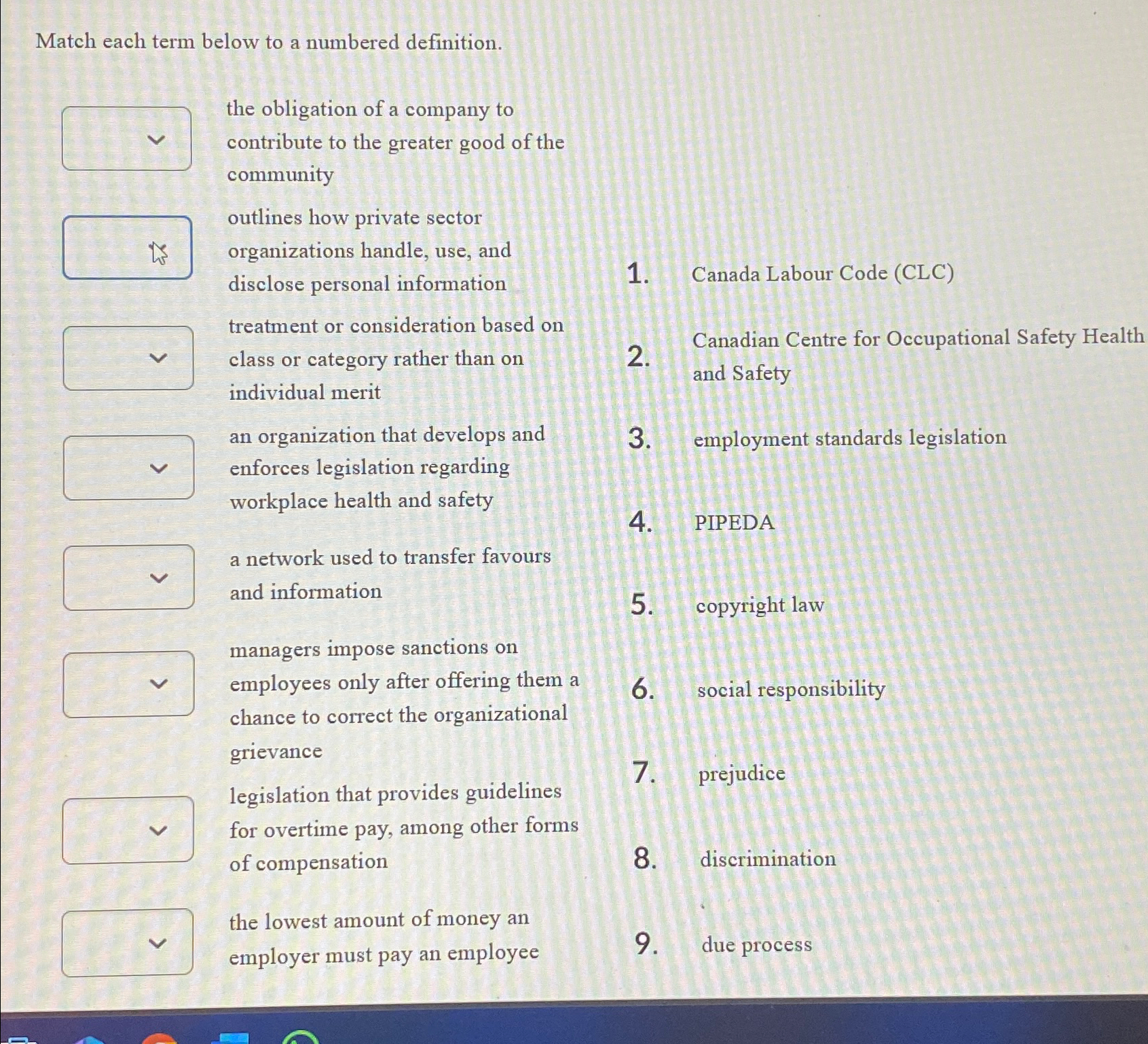 Match each term below to a numbered definition.

the obligation of a company to contribute to the greater good of the community

outlines how private sector organizations handle, use, and disclose personal information

treatment or consideration based on class or category rather than on individual merit

an organization that develops and enforces legislation regarding workplace health and safety

a network used to transfer favours and information

managers impose sanctions on employees only after offering them a chance to correct the organizational grievance

legislation that provides guidelines for overtime pay, among other forms of compensation

the lowest amount of money an employer must pay an employee

1. Canada Labour Code (CLC)

2. Canadian Centre for Occupational Safety Health and Safety

3. employment standards legislation

4. PIPEDA

5. copyright law

6. social responsibility

7. prejudice

8. discrimination

9. due process